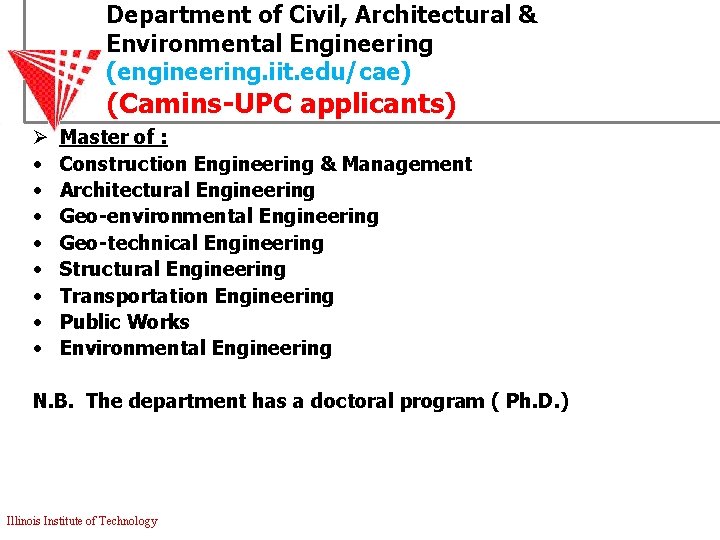 Department of Civil, Architectural & Environmental Engineering
(engineering.iit.edu/cae)
(Camins-UPC applicants)

➢ Master of :
• Construction Engineering & Management
• Architectural Engineering
• Geo-environmental Engineering
• Geo-technical Engineering
• Structural Engineering
• Transportation Engineering
• Public Works
• Environmental Engineering

N.B. The department has a doctoral program ( Ph.D.)

Illinois Institute of Technology